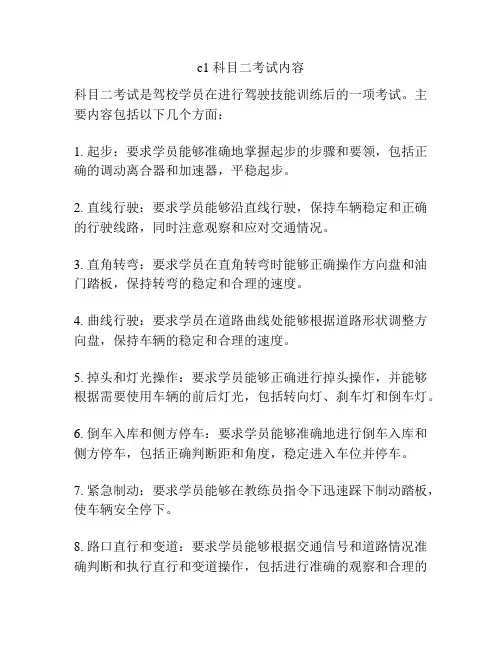 c1 科目二考试内容

科目二考试是驾校学员在进行驾驶技能训练后的一项考试。主要内容包括以下几个方面：

1. 起步：要求学员能够准确地掌握起步的步骤和要领，包括正确的调动离合器和加速器，平稳起步。

2. 直线行驶：要求学员能够沿直线行驶，保持车辆稳定和正确的行驶线路，同时注意观察和应对交通情况。

3. 直角转弯：要求学员在直角转弯时能够正确操作方向盘和油门踏板，保持转弯的稳定和合理的速度。

4. 曲线行驶：要求学员在道路曲线处能够根据道路形状调整方向盘，保持车辆的稳定和合理的速度。

5. 掉头和灯光操作：要求学员能够正确进行掉头操作，并能够根据需要使用车辆的前后灯光，包括转向灯、刹车灯和倒车灯。

6. 倒车入库和侧方停车：要求学员能够准确地进行倒车入库和侧方停车，包括正确判断距和角度，稳定进入车位并停车。

7. 紧急制动：要求学员能够在教练员指令下迅速踩下制动踏板，使车辆安全停下。

8. 路口直行和变道：要求学员能够根据交通信号和道路情况准确判断和执行直行和变道操作，包括进行准确的观察和合理的